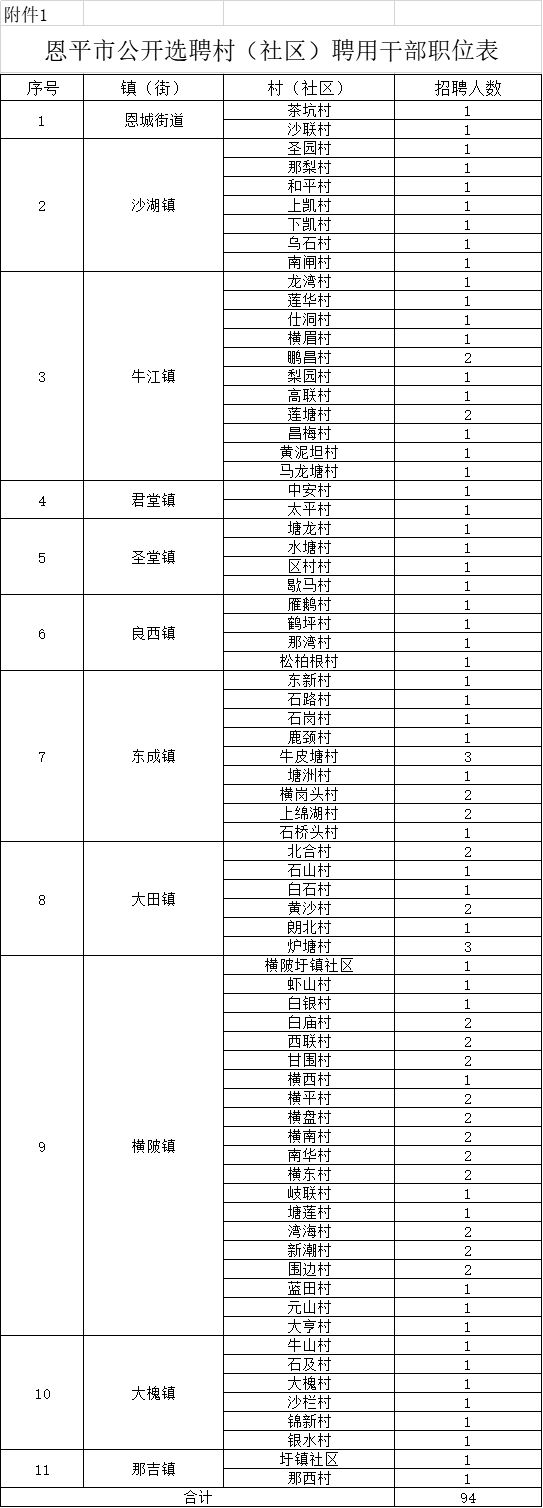 附件1

恩平市公开选聘村（社区）聘用干部职位表

| 序号 | 镇（街） | 村（社区） | 招聘人数 |
|---|---|---|---|
| 1 | 恩城街道 | 茶坑村 | 1 |
| | | 沙联村 | 1 |
| 2 | 沙湖镇 | 圣园村 | 1 |
| | | 那梨村 | 1 |
| | | 和平村 | 1 |
| | | 上凯村 | 1 |
| | | 下凯村 | 1 |
| | | 乌石村 | 1 |
| | | 南闸村 | 1 |
| 3 | 牛江镇 | 龙湾村 | 1 |
| | | 莲华村 | 1 |
| | | 仕洞村 | 1 |
| | | 横眉村 | 1 |
| | | 鹏昌村 | 2 |
| | | 梨园村 | 1 |
| | | 高联村 | 1 |
| | | 莲塘村 | 2 |
| | | 昌梅村 | 1 |
| | | 黄泥坦村 | 1 |
| | | 马龙塘村 | 1 |
| 4 | 君堂镇 | 中安村 | 1 |
| | | 太平村 | 1 |
| 5 | 圣堂镇 | 塘龙村 | 1 |
| | | 水塘村 | 1 |
| | | 区村村 | 1 |
| | | 歇马村 | 1 |
| 6 | 良西镇 | 雁鹅村 | 1 |
| | | 鹤坪村 | 1 |
| | | 那湾村 | 1 |
| | | 松柏根村 | 1 |
| 7 | 东成镇 | 东新村 | 1 |
| | | 石路村 | 1 |
| | | 石岗村 | 1 |
| | | 鹿颈村 | 1 |
| | | 牛皮塘村 | 3 |
| | | 塘洲村 | 1 |
| | | 横岗头村 | 2 |
| | | 上绵湖村 | 2 |
| | | 石桥头村 | 1 |
| 8 | 大田镇 | 北合村 | 2 |
| | | 石山村 | 1 |
| | | 白石村 | 1 |
| | | 黄沙村 | 2 |
| | | 朗北村 | 1 |
| | | 炉塘村 | 3 |
| 9 | 横陂镇 | 横陂圩镇社区 | 1 |
| | | 虾山村 | 1 |
| | | 白银村 | 1 |
| | | 白庙村 | 2 |
| | | 西联村 | 2 |
| | | 甘围村 | 2 |
| | | 横西村 | 1 |
| | | 横平村 | 2 |
| | | 横盘村 | 2 |
| | | 横南村 | 2 |
| | | 南华村 | 2 |
| | | 横东村 | 2 |
| | | 岐联村 | 1 |
| | | 塘莲村 | 1 |
| | | 湾海村 | 2 |
| | | 新潮村 | 2 |
| | | 围边村 | 2 |
| | | 蓝田村 | 1 |
| | | 元山村 | 1 |
| | | 大亨村 | 1 |
| 10 | 大槐镇 | 牛山村 | 1 |
| | | 石及村 | 1 |
| | | 大槐村 | 1 |
| | | 沙栏村 | 1 |
| | | 锦新村 | 1 |
| | | 银水村 | 1 |
| 11 | 那吉镇 | 圩镇社区 | 1 |
| | | 那西村 | 1 |
| 合计 | | | 94 |